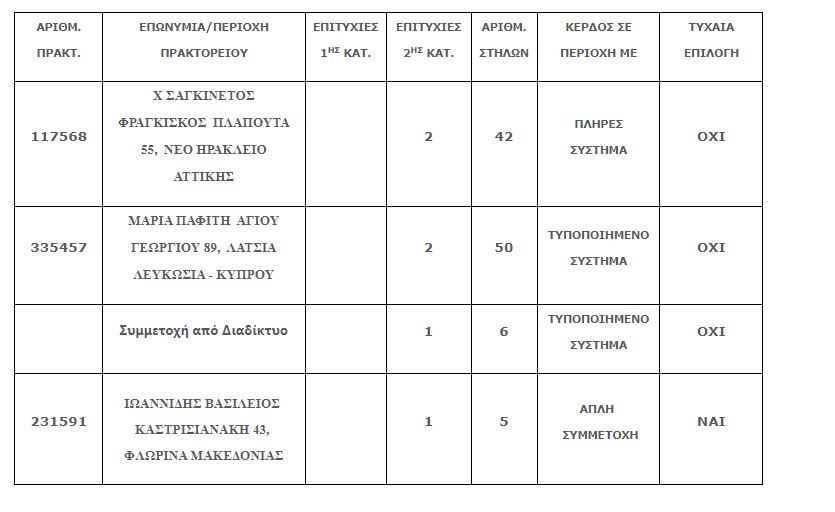 | ΑΡΙΘΜ. ΠΡΑΚΤ. | ΕΠΩΝΥΜΙΑ/ΠΕΡΙΟΧΗ ΠΡΑΚΤΟΡΕΙΟΥ | ΕΠΙΤΥΧΙΕΣ $1^{ΗΣ}$ ΚΑΤ. | ΕΠΙΤΥΧΙΕΣ $2^{ΗΣ}$ ΚΑΤ. | ΑΡΙΘΜ. ΣΤΗΛΩΝ | ΚΕΡΔΟΣ ΣΕ ΠΕΡΙΟΧΗ ΜΕ | ΤΥΧΑΙΑ ΕΠΙΛΟΓΗ |
|---|---|---|---|---|---|---|
| 117568 | Χ ΣΑΓΚΙΝΕΤΟΣ ΦΡΑΓΚΙΣΚΟΣ ΠΛΑΠΟΥΤΑ 55, ΝΕΟ ΗΡΑΚΛΕΙΟ ΑΤΤΙΚΗΣ | | 2 | 42 | ΠΛΗΡΕΣ ΣΥΣΤΗΜΑ | ΟΧΙ |
| 335457 | ΜΑΡΙΑ ΠΑΦΙΤΗ ΑΓΙΟΥ ΓΕΩΡΓΙΟΥ 89, ΛΑΤΣΙΑ ΛΕΥΚΩΣΙΑ - ΚΥΠΡΟΥ | | 2 | 50 | ΤΥΠΟΠΟΙΗΜΕΝΟ ΣΥΣΤΗΜΑ | ΟΧΙ |
| | Συμμετοχή από Διαδίκτυο | | 1 | 6 | ΤΥΠΟΠΟΙΗΜΕΝΟ ΣΥΣΤΗΜΑ | ΟΧΙ |
| 231591 | ΙΩΑΝΝΙΔΗΣ ΒΑΣΙΛΕΙΟΣ ΚΑΣΤΡΙΣΙΑΝΑΚΗ 43, ΦΛΩΡΙΝΑ ΜΑΚΕΔΟΝΙΑΣ | | 1 | 5 | ΑΠΛΗ ΣΥΜΜΕΤΟΧΗ | ΝΑΙ |